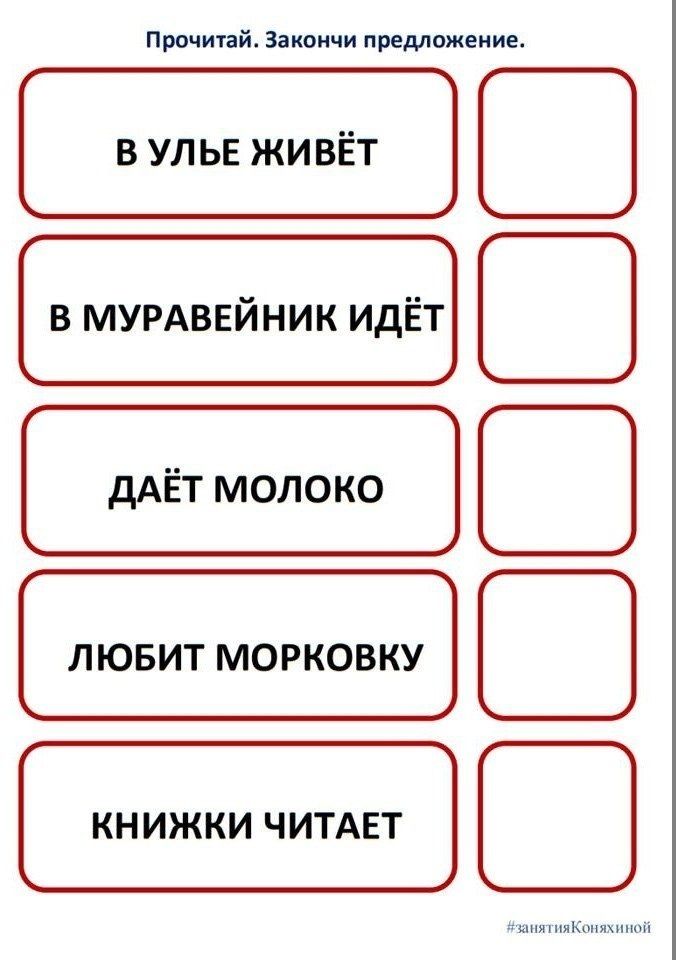 Прочитай. Закончи предложение.

В УЛЬЕ ЖИВЁТ

В МУРАВЕЙНИК ИДЁТ

ДАЁТ МОЛОКО

ЛЮБИТ МОРКОВКУ

КНИЖКИ ЧИТАЕТ

#занятияКоняхиной